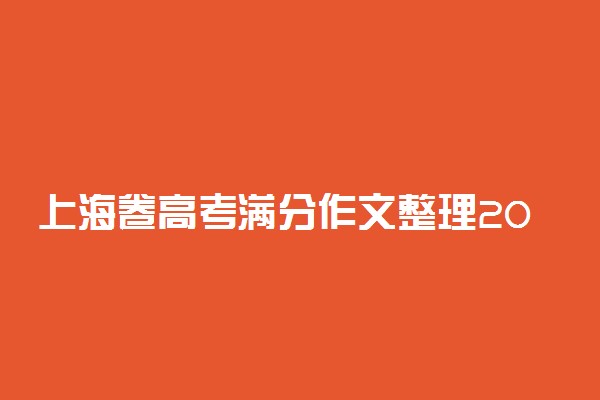 上海卷高考满分作文整理20